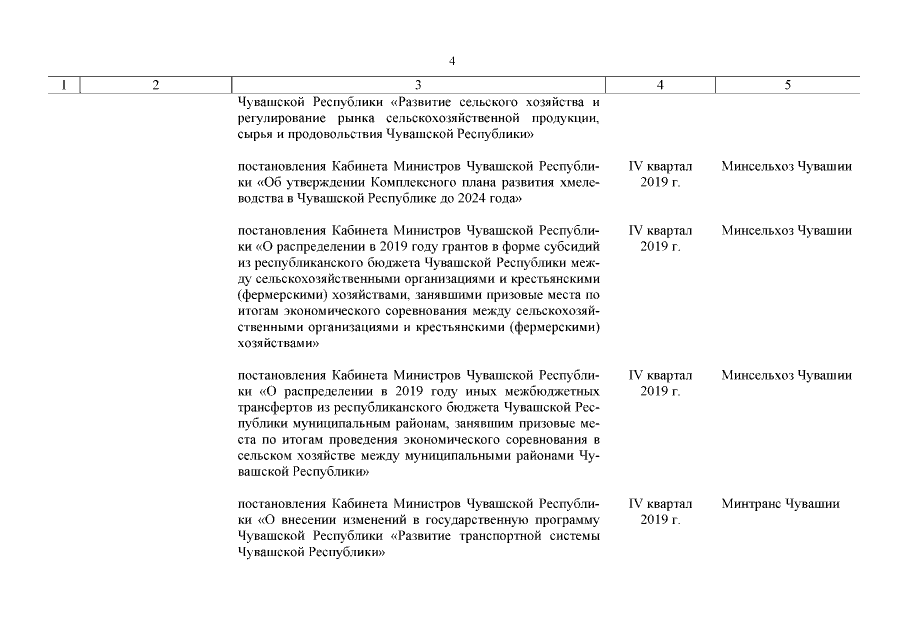 4

| 1 | 2 | 3 | 4 | 5 |
|---|---|---|---|---|
| | | Чувашской Республики «Развитие сельского хозяйства и регулирование рынка сельскохозяйственной продукции, сырья и продовольствия Чувашской Республики» | | |
| | | постановления Кабинета Министров Чувашской Республики «Об утверждении Комплексного плана развития хмелеводства в Чувашской Республике до 2024 года» | IV квартал 2019 г. | Минсельхоз Чувашии |
| | | постановления Кабинета Министров Чувашской Республики «О распределении в 2019 году грантов в форме субсидий из республиканского бюджета Чувашской Республики между сельскохозяйственными организациями и крестьянскими (фермерскими) хозяйствами, занявшими призовые места по итогам экономического соревнования между сельскохозяйственными организациями и крестьянскими (фермерскими) хозяйствами» | IV квартал 2019 г. | Минсельхоз Чувашии |
| | | постановления Кабинета Министров Чувашской Республики «О распределении в 2019 году иных межбюджетных трансфертов из республиканского бюджета Чувашской Республики муниципальным районам, занявшим призовые места по итогам проведения экономического соревнования в сельском хозяйстве между муниципальными районами Чувашской Республики» | IV квартал 2019 г. | Минсельхоз Чувашии |
| | | постановления Кабинета Министров Чувашской Республики «О внесении изменений в государственную программу Чувашской Республики «Развитие транспортной системы Чувашской Республики» | IV квартал 2019 г. | Минтранс Чувашии |